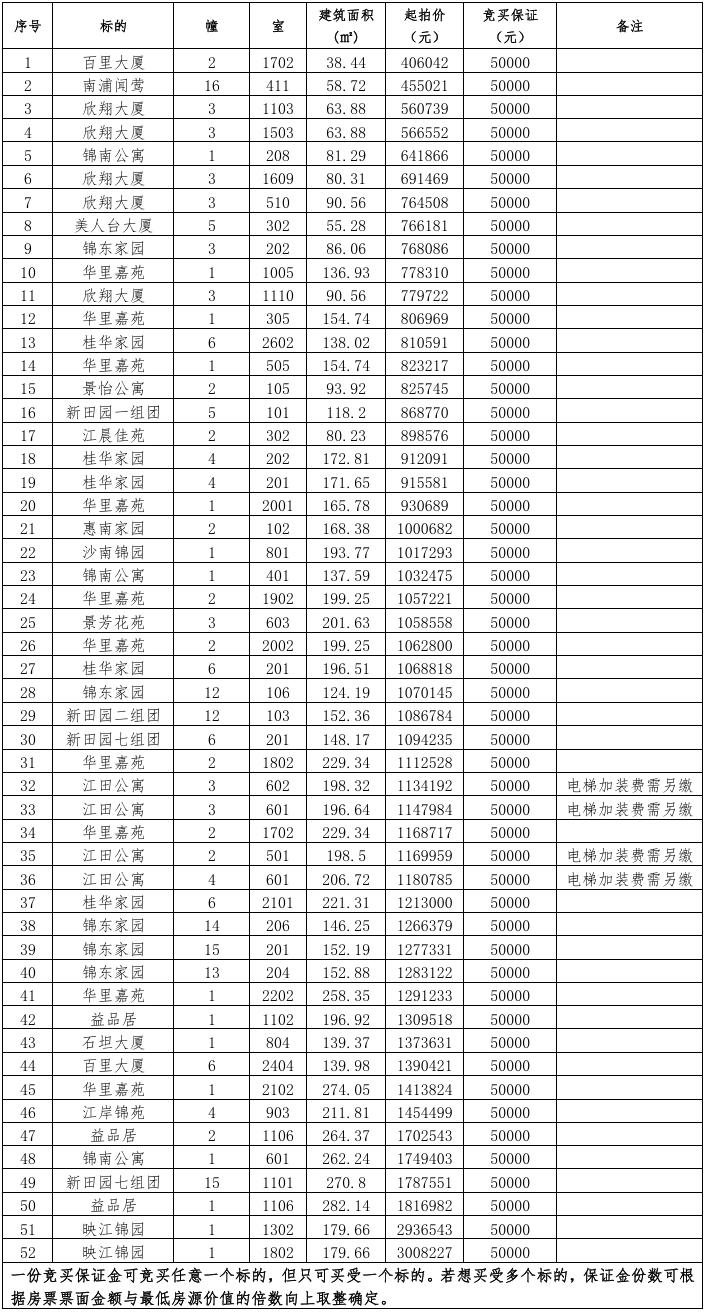 | 序号 | 标的 | 幢 | 室 | 建筑面积（㎡） | 起拍价（元） | 竞买保证（元） | 备注 |
|---|---|---|---|---|---|---|---|
| 1 | 百里大厦 | 2 | 1702 | 38.44 | 406042 | 50000 | |
| 2 | 南浦闻莺 | 16 | 411 | 58.72 | 455021 | 50000 | |
| 3 | 欣翔大厦 | 3 | 1103 | 63.88 | 560739 | 50000 | |
| 4 | 欣翔大厦 | 3 | 1503 | 63.88 | 566552 | 50000 | |
| 5 | 锦南公寓 | 1 | 208 | 81.29 | 641866 | 50000 | |
| 6 | 欣翔大厦 | 3 | 1609 | 80.31 | 691469 | 50000 | |
| 7 | 欣翔大厦 | 3 | 510 | 90.56 | 764508 | 50000 | |
| 8 | 美人台大厦 | 5 | 302 | 55.28 | 766181 | 50000 | |
| 9 | 锦东家园 | 3 | 202 | 86.06 | 768086 | 50000 | |
| 10 | 华里嘉苑 | 1 | 1005 | 136.93 | 778310 | 50000 | |
| 11 | 欣翔大厦 | 3 | 1110 | 90.56 | 779722 | 50000 | |
| 12 | 华里嘉苑 | 1 | 305 | 154.74 | 806969 | 50000 | |
| 13 | 桂华家园 | 6 | 2602 | 138.02 | 810591 | 50000 | |
| 14 | 华里嘉苑 | 1 | 505 | 154.74 | 823217 | 50000 | |
| 15 | 景怡公寓 | 2 | 105 | 93.92 | 825745 | 50000 | |
| 16 | 新田园一组团 | 5 | 101 | 118.2 | 868770 | 50000 | |
| 17 | 江晨佳苑 | 2 | 302 | 80.23 | 898576 | 50000 | |
| 18 | 桂华家园 | 4 | 202 | 172.81 | 912091 | 50000 | |
| 19 | 桂华家园 | 4 | 201 | 171.65 | 915581 | 50000 | |
| 20 | 华里嘉苑 | 1 | 2001 | 165.78 | 930689 | 50000 | |
| 21 | 惠南家园 | 2 | 102 | 168.38 | 1000682 | 50000 | |
| 22 | 沙南锦园 | 1 | 801 | 193.77 | 1017293 | 50000 | |
| 23 | 锦南公寓 | 1 | 401 | 137.59 | 1032475 | 50000 | |
| 24 | 华里嘉苑 | 2 | 1902 | 199.25 | 1057221 | 50000 | |
| 25 | 景芳花苑 | 3 | 603 | 201.63 | 1058558 | 50000 | |
| 26 | 华里嘉苑 | 2 | 2002 | 199.25 | 1062800 | 50000 | |
| 27 | 桂华家园 | 6 | 201 | 196.51 | 1068818 | 50000 | |
| 28 | 锦东家园 | 12 | 106 | 124.19 | 1070145 | 50000 | |
| 29 | 新田园二组团 | 12 | 103 | 152.36 | 1086784 | 50000 | |
| 30 | 新田园七组团 | 6 | 201 | 148.17 | 1094235 | 50000 | |
| 31 | 华里嘉苑 | 2 | 1802 | 229.34 | 1112528 | 50000 | |
| 32 | 江田公寓 | 3 | 602 | 198.32 | 1134192 | 50000 | 电梯加装费需另缴 |
| 33 | 江田公寓 | 3 | 601 | 196.64 | 1147984 | 50000 | 电梯加装费需另缴 |
| 34 | 华里嘉苑 | 2 | 1702 | 229.34 | 1168717 | 50000 | |
| 35 | 江田公寓 | 2 | 501 | 198.5 | 1169959 | 50000 | 电梯加装费需另缴 |
| 36 | 江田公寓 | 4 | 601 | 206.72 | 1180785 | 50000 | 电梯加装费需另缴 |
| 37 | 桂华家园 | 6 | 2101 | 221.31 | 1213000 | 50000 | |
| 38 | 锦东家园 | 14 | 206 | 146.25 | 1266379 | 50000 | |
| 39 | 锦东家园 | 15 | 201 | 152.19 | 1277331 | 50000 | |
| 40 | 锦东家园 | 13 | 204 | 152.88 | 1283122 | 50000 | |
| 41 | 华里嘉苑 | 1 | 2202 | 258.35 | 1291233 | 50000 | |
| 42 | 益品居 | 1 | 1102 | 196.92 | 1309518 | 50000 | |
| 43 | 石坦大厦 | 1 | 804 | 139.37 | 1373631 | 50000 | |
| 44 | 百里大厦 | 6 | 2404 | 139.98 | 1390421 | 50000 | |
| 45 | 华里嘉苑 | 1 | 2102 | 274.05 | 1413824 | 50000 | |
| 46 | 江岸锦苑 | 4 | 903 | 211.81 | 1454499 | 50000 | |
| 47 | 益品居 | 2 | 1106 | 264.37 | 1702543 | 50000 | |
| 48 | 锦南公寓 | 1 | 601 | 262.24 | 1749403 | 50000 | |
| 49 | 新田园七组团 | 15 | 1101 | 270.8 | 1787551 | 50000 | |
| 50 | 益品居 | 1 | 1106 | 282.14 | 1816982 | 50000 | |
| 51 | 映江锦园 | 1 | 1302 | 179.66 | 2936543 | 50000 | |
| 52 | 映江锦园 | 1 | 1802 | 179.66 | 3008227 | 50000 | |

一份竞买保证金可竞买任意一个标的，但只可买受一个标的。若想买受多个标的，保证金份数可根据房票票面金额与最低房源价值的倍数向上取整确定。